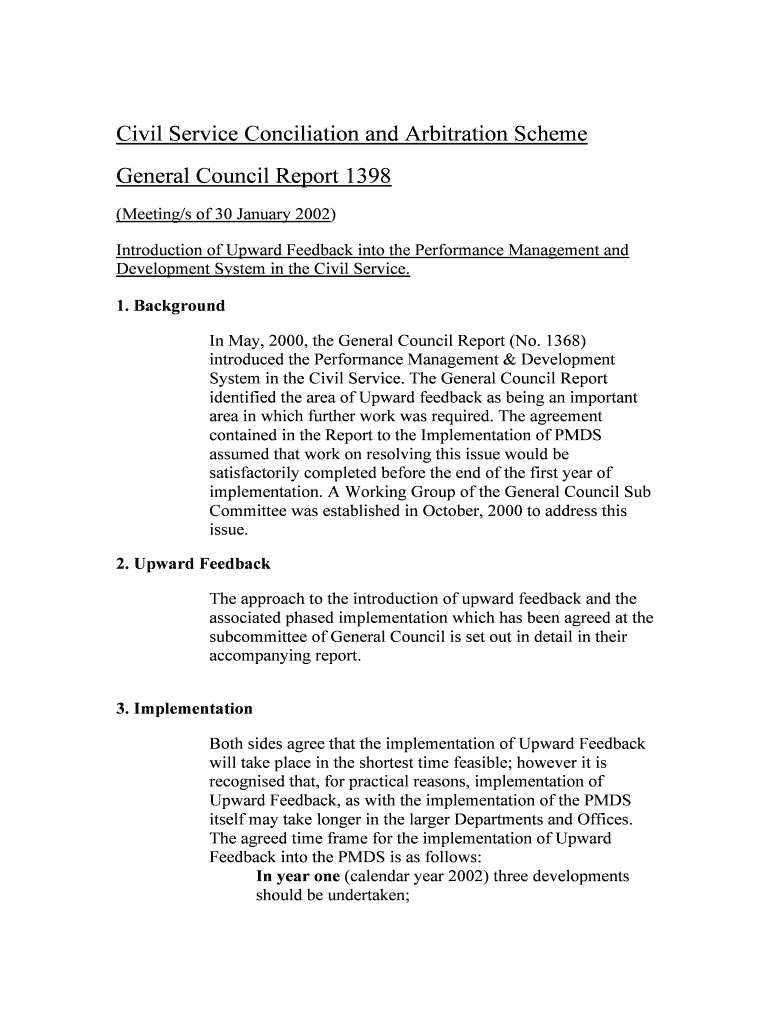 Civil Service Conciliation and Arbitration Scheme

General Council Report 1398

(Meeting/s of 30 January 2002)

Introduction of Upward Feedback into the Performance Management and Development System in the Civil Service.

1. Background

In May, 2000, the General Council Report (No. 1368) introduced the Performance Management & Development System in the Civil Service. The General Council Report identified the area of Upward feedback as being an important area in which further work was required. The agreement contained in the Report to the Implementation of PMDS assumed that work on resolving this issue would be satisfactorily completed before the end of the first year of implementation. A Working Group of the General Council Sub Committee was established in October, 2000 to address this issue.

2. Upward Feedback

The approach to the introduction of upward feedback and the associated phased implementation which has been agreed at the subcommittee of General Council is set out in detail in their accompanying report.

3. Implementation

Both sides agree that the implementation of Upward Feedback will take place in the shortest time feasible; however it is recognised that, for practical reasons, implementation of Upward Feedback, as with the implementation of the PMDS itself may take longer in the larger Departments and Offices. The agreed time frame for the implementation of Upward Feedback into the PMDS is as follows:

In year one (calendar year 2002) three developments should be undertaken;